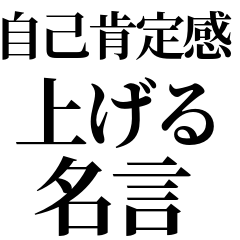 自己肯定感
上げる
名言